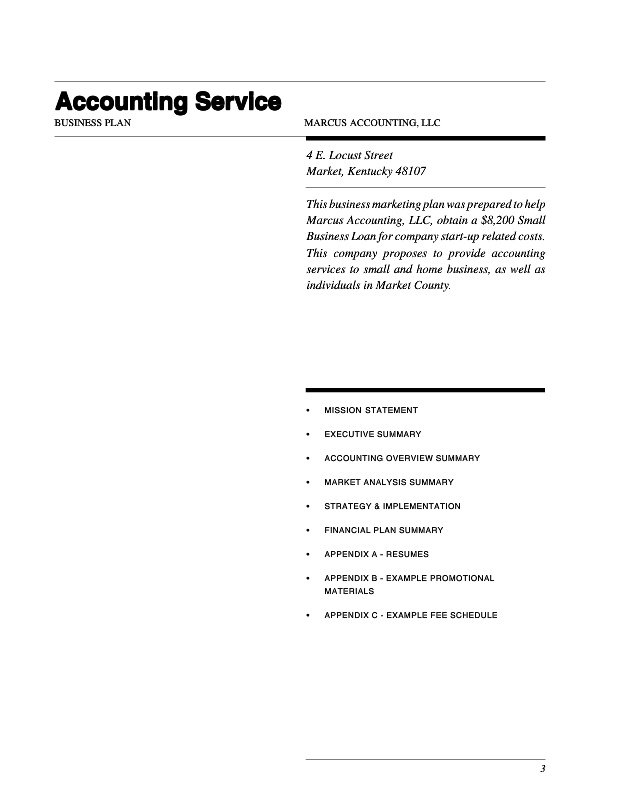 Accounting Service

BUSINESS PLAN

MARCUS ACCOUNTING, LLC

4 E. Locust Street
Market, Kentucky 48107

This business marketing plan was prepared to help Marcus Accounting, LLC, obtain a $8,200 Small Business Loan for company start-up related costs. This company proposes to provide accounting services to small and home business, as well as individuals in Market County.

• MISSION STATEMENT
• EXECUTIVE SUMMARY
• ACCOUNTING OVERVIEW SUMMARY
• MARKET ANALYSIS SUMMARY
• STRATEGY & IMPLEMENTATION
• FINANCIAL PLAN SUMMARY
• APPENDIX A - RESUMES
• APPENDIX B - EXAMPLE PROMOTIONAL MATERIALS
• APPENDIX C - EXAMPLE FEE SCHEDULE

3